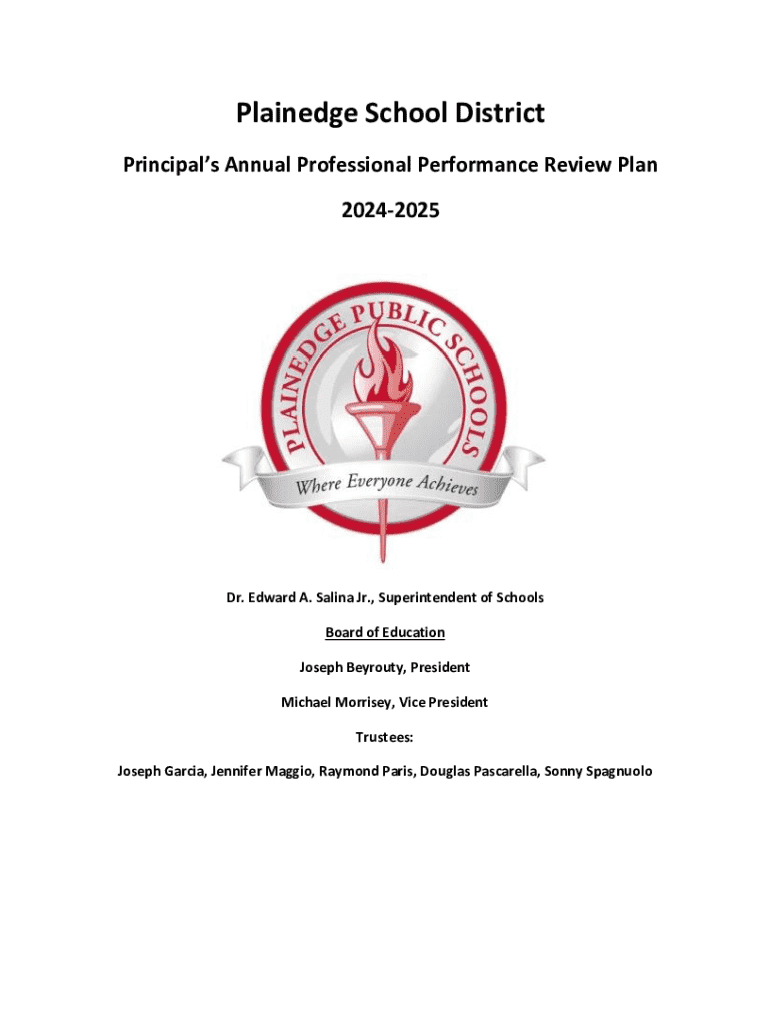 Plainedge School District

Principal's Annual Professional Performance Review Plan

2024-2025

PLAINEDGE PUBLIC SCHOOLS

Where Everyone Achieves

Dr. Edward A. Salina Jr., Superintendent of Schools

Board of Education

Joseph Beyrouty, President

Michael Morrisey, Vice President

Trustees:

Joseph Garcia, Jennifer Maggio, Raymond Paris, Douglas Pascarella, Sonny Spagnuolo